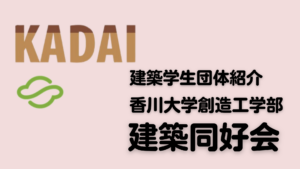 KADAI

建築学生団体紹介
香川大学創造工学部
建築同好会